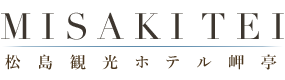 MISAKITEI

松島観光ホテル岬亭